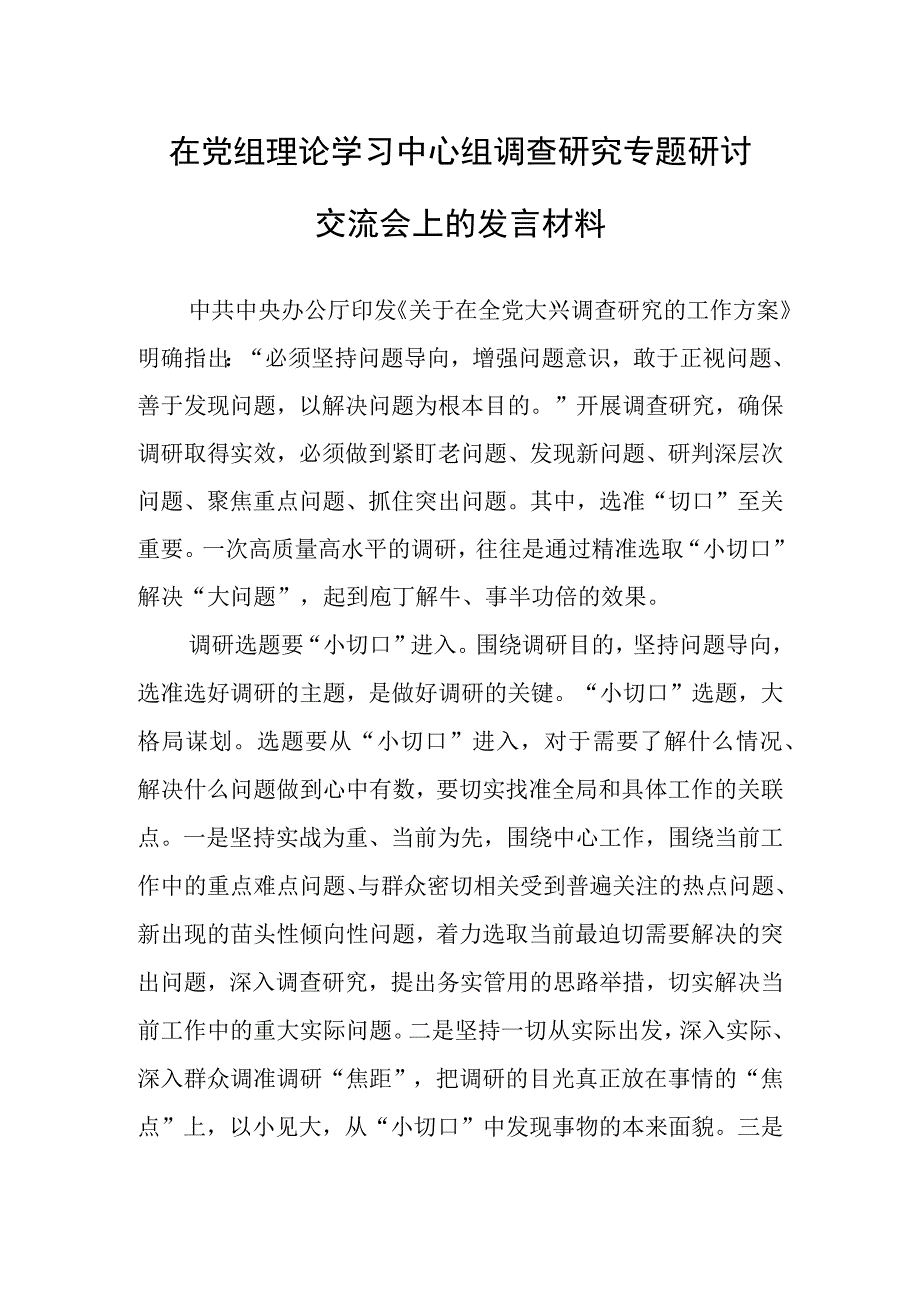 在党组理论学习中心组调查研究专题研讨交流会上的发言材料

中共中央办公厅印发《关于在全党大兴调查研究的工作方案》明确指出：“必须坚持问题导向，增强问题意识，敢于正视问题、善于发现问题，以解决问题为根本目的。”开展调查研究，确保调研取得实效，必须做到紧盯老问题、发现新问题、研判深层次问题、聚焦重点问题、抓住突出问题。其中，选准“切口”至关重要。一次高质量高水平的调研，往往是通过精准选取“小切口”解决“大问题”，起到庖丁解牛、事半功倍的效果。

调研选题要“小切口”进入。围绕调研目的，坚持问题导向，选准选好调研的主题，是做好调研的关键。“小切口”选题，大格局谋划。选题要从“小切口”进入，对于需要了解什么情况、解决什么问题做到心中有数，要切实找准全局和具体工作的关联点。一是坚持实战为重、当前为先，围绕中心工作，围绕当前工作中的重点难点问题、与群众密切相关受到普遍关注的热点问题、新出现的苗头性倾向性问题，着力选取当前最迫切需要解决的突出问题，深入调查研究，提出务实管用的思路举措，切实解决当前工作中的重大实际问题。二是坚持一切从实际出发，深入实际、深入群众调准调研“焦距”，把调研的目光真正放在事情的“焦点”上，以小见大，从“小切口”中发现事物的本来面貌。三是